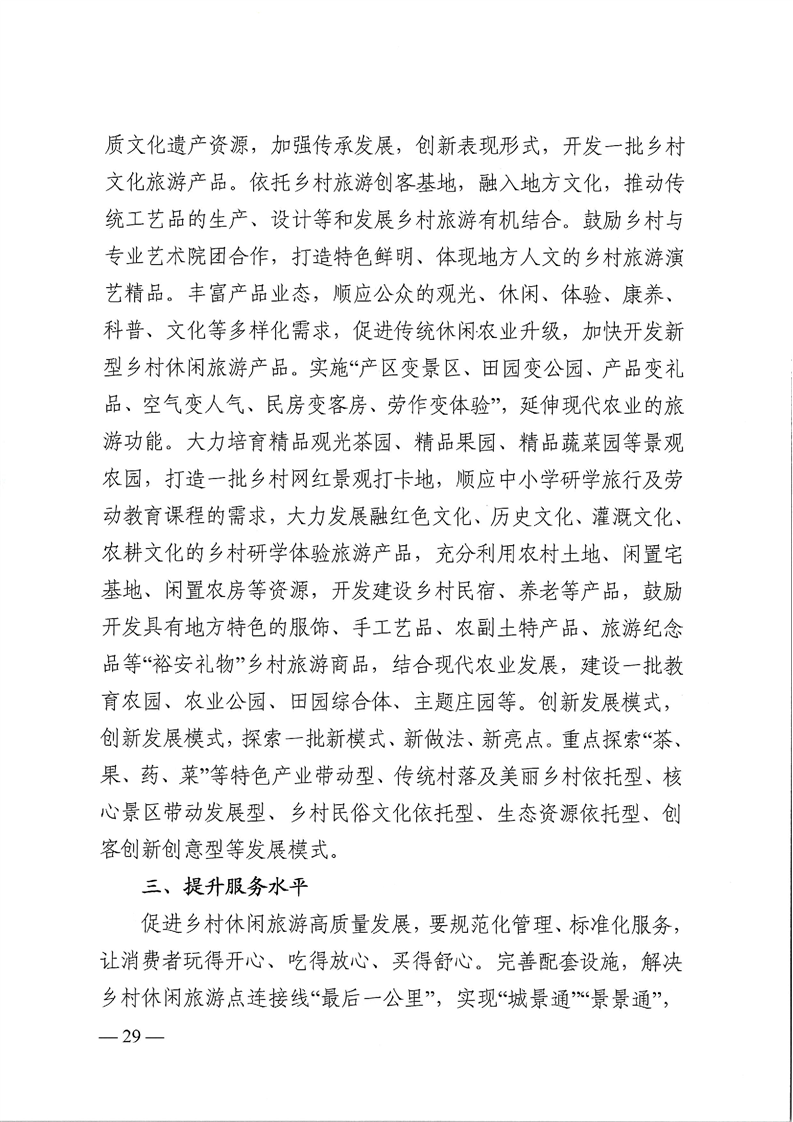 质文化遗产资源，加强传承发展，创新表现形式，开发一批乡村文化旅游产品。依托乡村旅游创客基地，融入地方文化，推动传统工艺品的生产、设计等和发展乡村旅游有机结合。鼓励乡村与专业艺术院团合作，打造特色鲜明、体现地方人文的乡村旅游演艺精品。丰富产品业态，顺应公众的观光、休闲、体验、康养、科普、文化等多样化需求，促进传统休闲农业升级，加快开发新型乡村休闲旅游产品。实施“产区变景区、田园变公园、产品变礼品、空气变人气、民房变客房、劳作变体验”，延伸现代农业的旅游功能。大力培育精品观光茶园、精品果园、精品蔬菜园等景观农园，打造一批乡村网红景观打卡地，顺应中小学研学旅行及劳动教育课程的需求，大力发展融红色文化、历史文化、灌溉文化、农耕文化的乡村研学体验旅游产品，充分利用农村土地、闲置宅基地、闲置农房等资源，开发建设乡村民宿、养老等产品，鼓励开发具有地方特色的服饰、手工艺品、农副土特产品、旅游纪念品等“裕安礼物”乡村旅游商品，结合现代农业发展，建设一批教育农园、农业公园、田园综合体、主题庄园等。创新发展模式，创新发展模式，探索一批新模式、新做法、新亮点。重点探索“茶、果、药、菜”等特色产业带动型、传统村落及美丽乡村依托型、核心景区带动发展型、乡村民俗文化依托型、生态资源依托型、创客创新创意型等发展模式。

三、提升服务水平

促进乡村休闲旅游高质量发展，要规范化管理、标准化服务，让消费者玩得开心、吃得放心、买得舒心。完善配套设施，解决乡村休闲旅游点连接线“最后一公里”，实现“城景通”“景景通”，

— 29 —